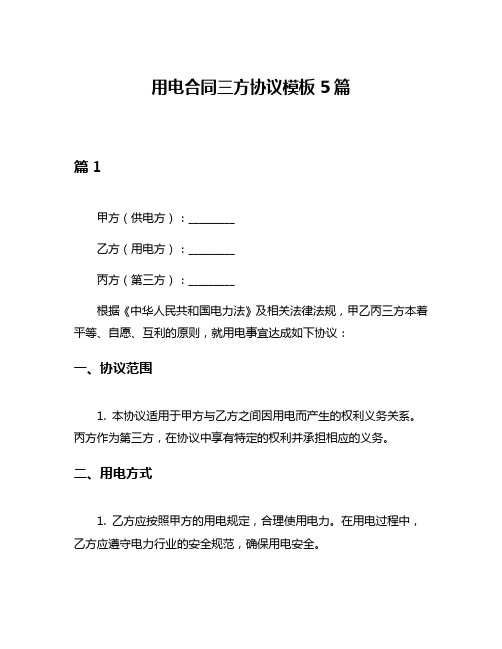 用电合同三方协议模板 5 篇

篇 1

甲方（供电方）：________

乙方（用电方）：________

丙方（第三方）：________

根据《中华人民共和国电力法》及相关法律法规，甲乙丙三方本着平等、自愿、互利的原则，就用电事宜达成如下协议：

一、协议范围

1. 本协议适用于甲方与乙方之间因用电而产生的权利义务关系。丙方作为第三方，在协议中享有特定的权利并承担相应的义务。

二、用电方式

1. 乙方应按照甲方的用电规定，合理使用电力。在用电过程中，乙方应遵守电力行业的安全规范，确保用电安全。